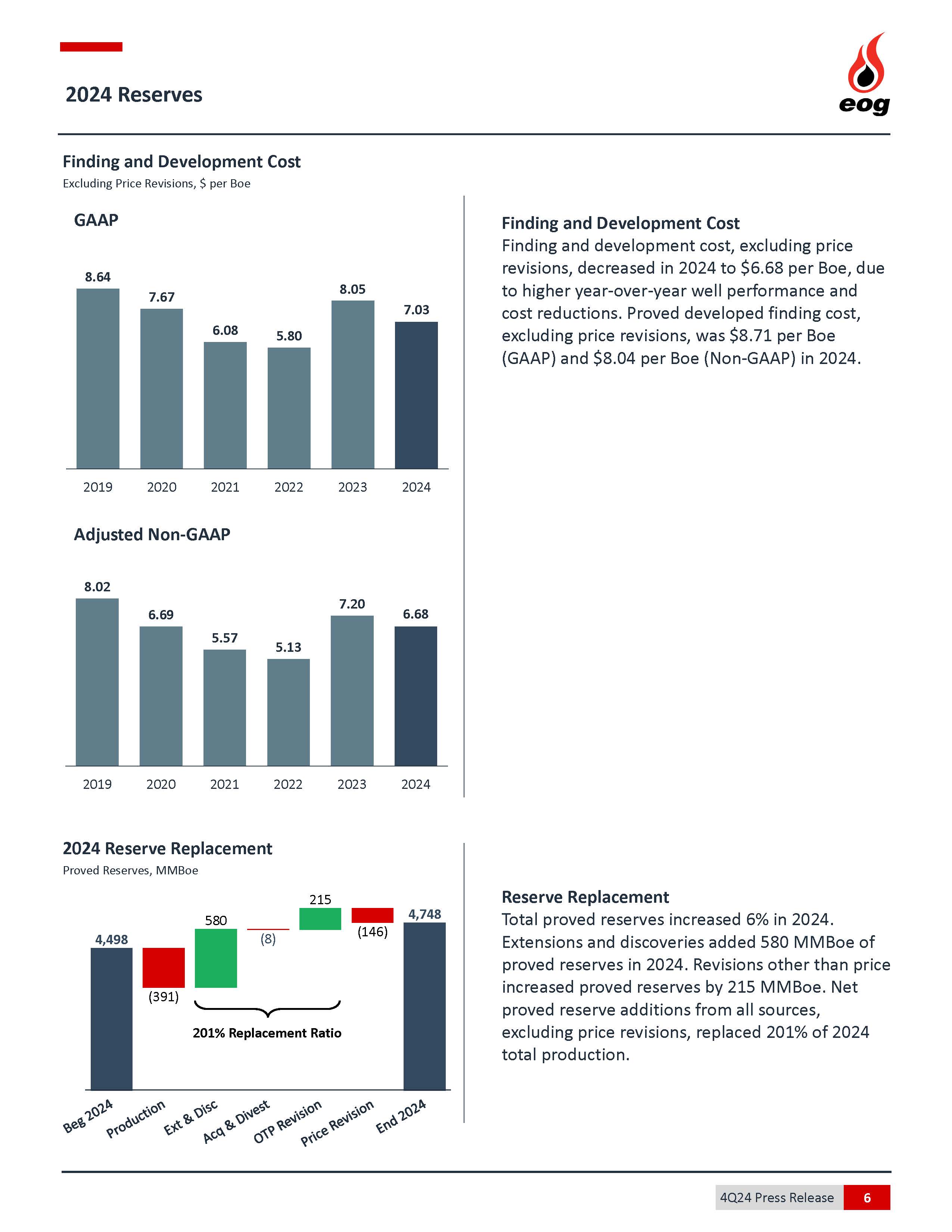 2024 Reserves

eog

Finding and Development Cost
Excluding Price Revisions, $ per Boe

GAAP

8.64
7.67
6.08
5.80
8.05
7.03

2019 2020 2021 2022 2023 2024

Adjusted Non-GAAP

8.02
6.69
5.57
5.13
7.20
6.68

2019 2020 2021 2022 2023 2024

Finding and Development Cost
Finding and development cost, excluding price revisions, decreased in 2024 to $6.68 per Boe, due to higher year-over-year well performance and cost reductions. Proved developed finding cost, excluding price revisions, was $8.71 per Boe (GAAP) and $8.04 per Boe (Non-GAAP) in 2024.

2024 Reserve Replacement
Proved Reserves, MMBoe

4,498
(391)
580
(8)
215
(146)
4,748

201% Replacement Ratio

Beg 2024 Production Ext & Disc Acq & Divest OTP Revision Price Revision End 2024

Reserve Replacement
Total proved reserves increased 6% in 2024. Extensions and discoveries added 580 MMBoe of proved reserves in 2024. Revisions other than price increased proved reserves by 215 MMBoe. Net proved reserve additions from all sources, excluding price revisions, replaced 201% of 2024 total production.

4Q24 Press Release 6